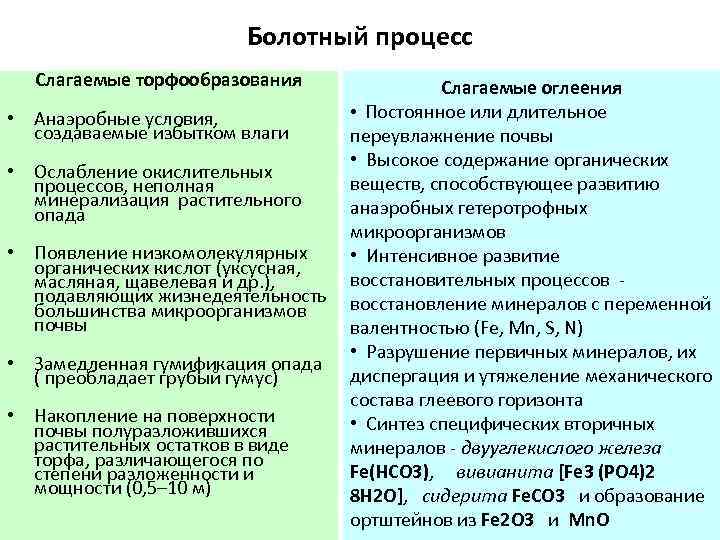 Болотный процесс

Слагаемые торфообразования

• Анаэробные условия, создаваемые избытком влаги

• Ослабление окислительных процессов, неполная минерализация растительного опада

• Появление низкомолекулярных органических кислот (уксусная, масляная, щавелевая и др.), подавляющих жизнедеятельность большинства микроорганизмов почвы

• Замедленная гумификация опада ( преобладает грубый гумус)

• Накопление на поверхности почвы полуразложившихся растительных остатков в виде торфа, различающегося по степени разложенности и мощности (0,5–10 м)

Слагаемые оглеения

• Постоянное или длительное переувлажнение почвы

• Высокое содержание органических веществ, способствующее развитию анаэробных гетеротрофных микроорганизмов

• Интенсивное развитие восстановительных процессов - восстановление минералов с переменной валентностью (Fe, Mn, S, N)

• Разрушение первичных минералов, их диспергация и утяжеление механического состава глеевого горизонта

• Синтез специфических вторичных минералов - двууглекислого железа Fe(HCO3), вивианита [Fe3 (PO4)2 8H2O], сидерита FeCO3 и образование ортштейнов из Fe2O3 и MnO